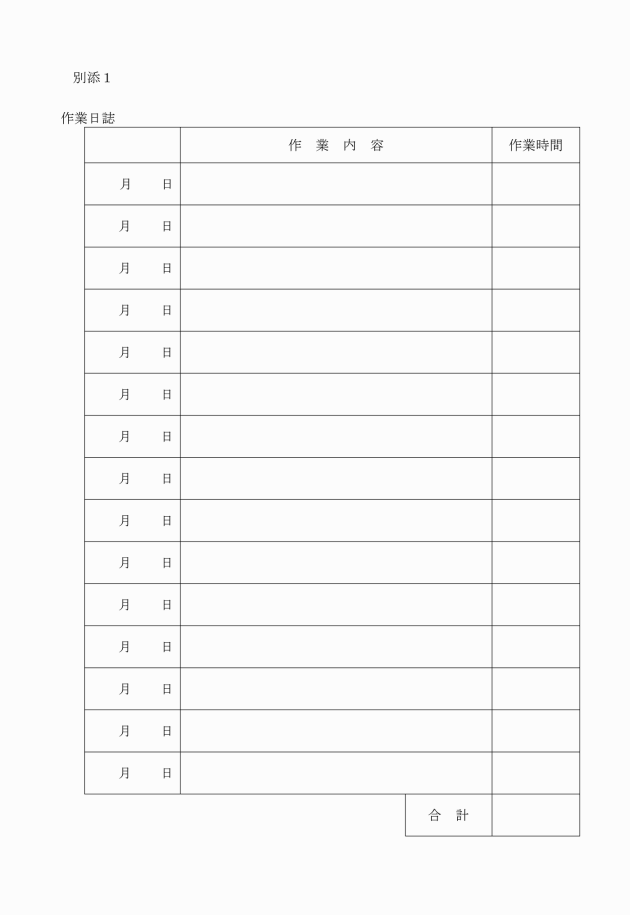 別添１

作業日誌

| | 作　業　内　容 | 作業時間 |
|---|---|---|
| 月　　日 | | |
| 月　　日 | | |
| 月　　日 | | |
| 月　　日 | | |
| 月　　日 | | |
| 月　　日 | | |
| 月　　日 | | |
| 月　　日 | | |
| 月　　日 | | |
| 月　　日 | | |
| 月　　日 | | |
| 月　　日 | | |
| 月　　日 | | |
| 月　　日 | | |
| 月　　日 | | |
| | 合　計 | |